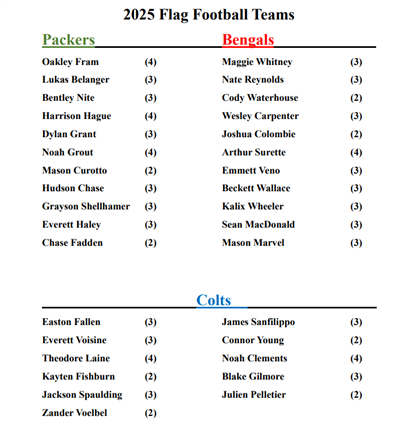 2025 Flag Football Teams

Packers

Oakley Fram (4)
Lukas Belanger (3)
Bentley Nite (3)
Harrison Hague (4)
Dylan Grant (3)
Noah Grout (4)
Mason Curotto (2)
Hudson Chase (3)
Grayson Shellhamer (3)
Everett Haley (3)
Chase Fadden (2)

Bengals

Maggie Whitney (3)
Nate Reynolds (3)
Cody Waterhouse (2)
Wesley Carpenter (3)
Joshua Colombie (2)
Arthur Surette (4)
Emmett Veno (3)
Beckett Wallace (3)
Kalix Wheeler (3)
Sean MacDonald (3)
Mason Marvel (3)

Colts

Easton Fallen (3)
Everett Voisine (3)
Theodore Laine (4)
Kayten Fishburn (2)
Jackson Spaulding (3)
Zander Voelbel (2)

James Sanfilippo (3)
Connor Young (2)
Noah Clements (4)
Blake Gilmore (3)
Julien Pelletier (2)